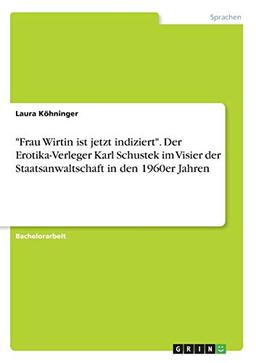 Sprachen

Laura Köhninger

"Frau Wirtin ist jetzt indiziert". Der Erotika-Verleger Karl Schustek im Visier der Staatsanwaltschaft in den 1960er Jahren

Bachelorarbeit

GRIN